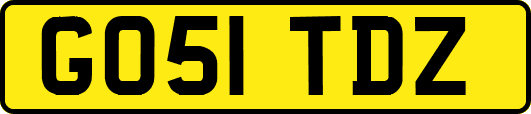 GO51 TDZ